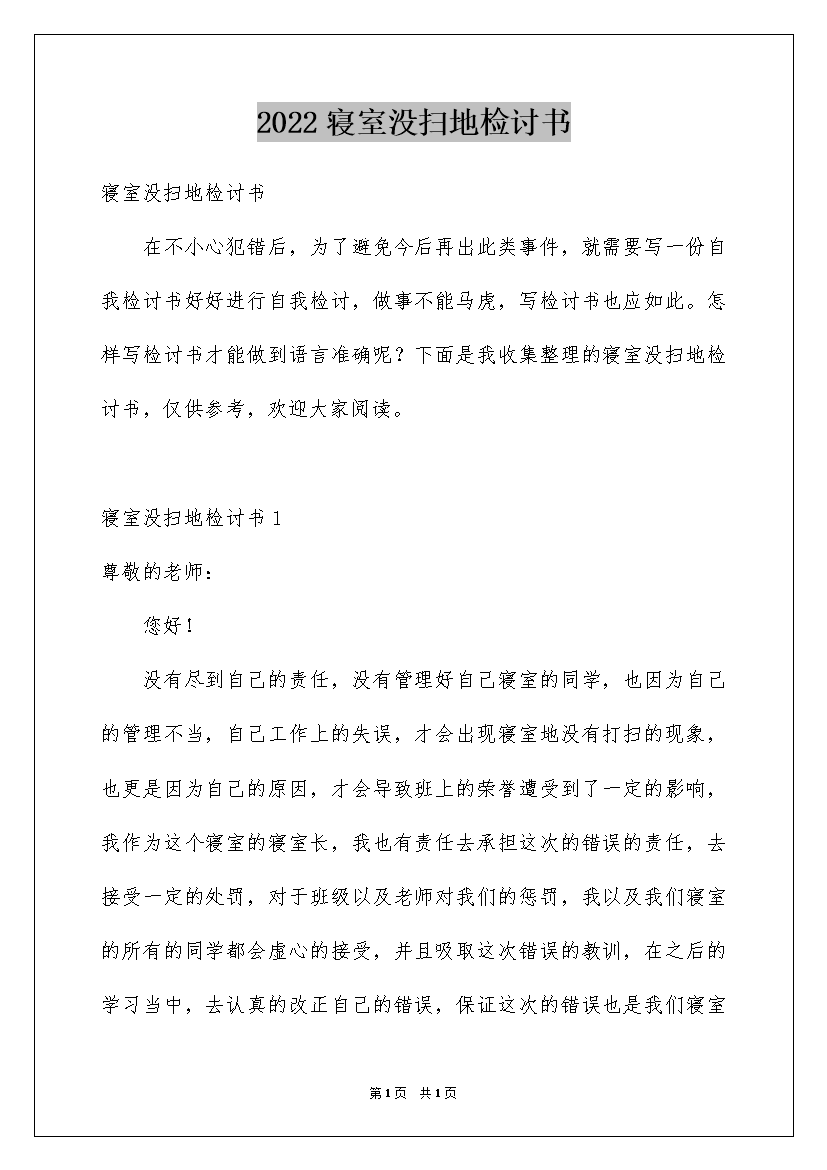 2022寝室没扫地检讨书

寝室没扫地检讨书

在不小心犯错后，为了避免今后再出此类事件，就需要写一份自我检讨书好好进行自我检讨，做事不能马虎，写检讨书也应如此。怎样写检讨书才能做到语言准确呢？下面是我收集整理的寝室没扫地检讨书，仅供参考，欢迎大家阅读。

寝室没扫地检讨书1

尊敬的老师：

您好！

没有尽到自己的责任，没有管理好自己寝室的同学，也因为自己的管理不当，自己工作上的失误，才会出现寝室地没有打扫的现象，也更是因为自己的原因，才会导致班上的荣誉遭受到了一定的影响，我作为这个寝室的寝室长，我也有责任去承担这次的错误的责任，去接受一定的处罚，对于班级以及老师对我们的惩罚，我以及我们寝室的所有的同学都会虚心的接受，并且吸取这次错误的教训，在之后的学习当中，去认真的改正自己的错误，保证这次的错误也是我们寝室

第1页 共1页